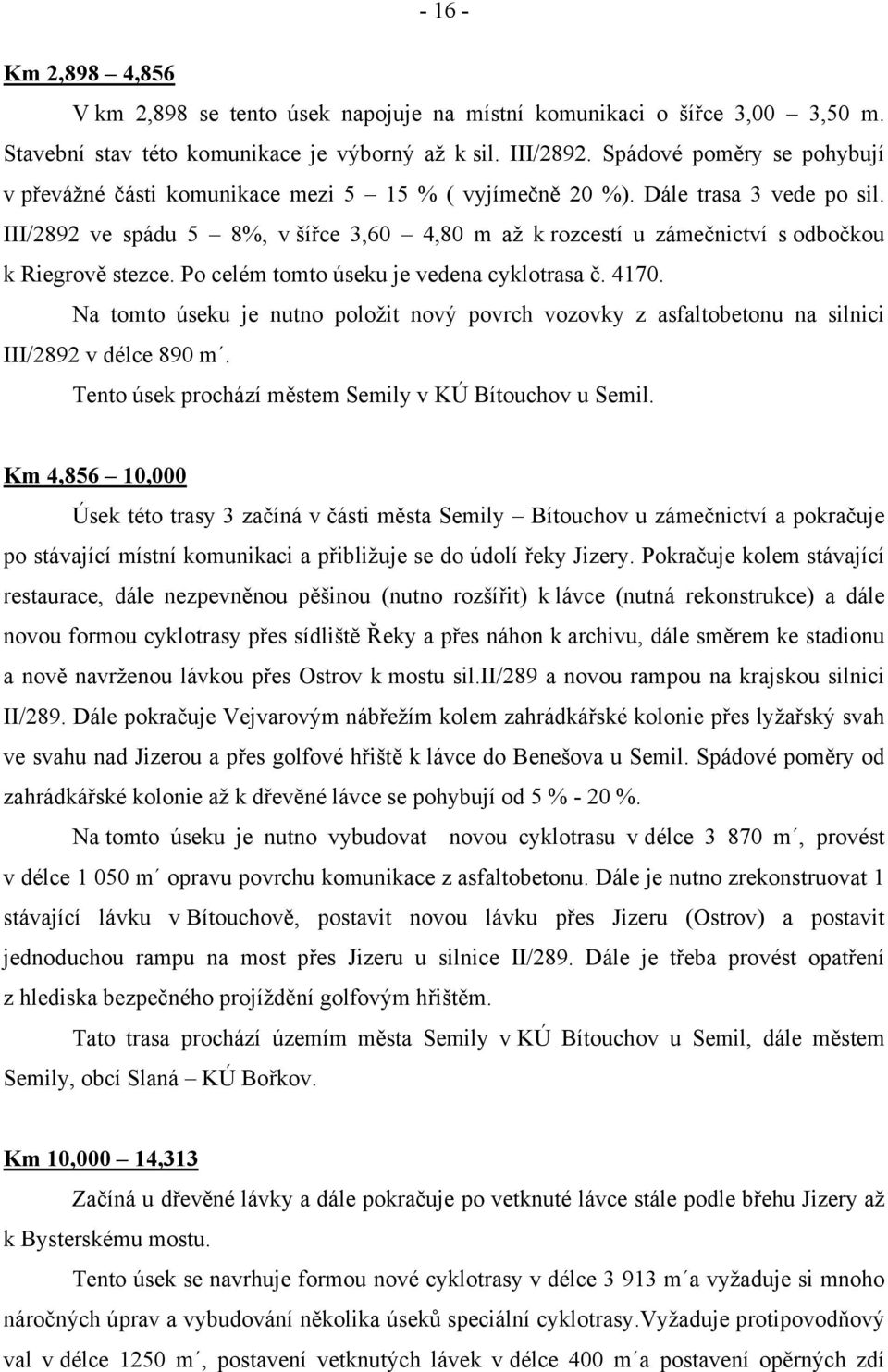 - 16 -

Km 2,898 – 4,856

V km 2,898 se tento úsek napojuje na místní komunikaci o šířce 3,00 – 3,50 m. Stavební stav této komunikace je výborný až k sil. III/2892. Spádové poměry se pohybují v převážné části komunikace mezi 5 – 15 % ( vyjímečně 20 %). Dále trasa 3 vede po sil. III/2892 ve spádu 5 – 8%, v šířce 3,60 – 4,80 m až k rozcestí u zámečnictví s odbočkou k Riegrově stezce. Po celém tomto úseku je vedena cyklotrasa č. 4170.

Na tomto úseku je nutno položit nový povrch vozovky z asfaltobetonu na silnici III/2892 v délce 890 m´.

Tento úsek prochází městem Semily v KÚ Bítouchov u Semil.

Km 4,856 – 10,000

Úsek této trasy 3 začíná v části města Semily – Bítouchov u zámečnictví a pokračuje po stávající místní komunikaci a přibližuje se do údolí řeky Jizery. Pokračuje kolem stávající restaurace, dále nezpevněnou pěšinou (nutno rozšířit) k lávce (nutná rekonstrukce) a dále novou formou cyklotrasy přes sídliště Řeky a přes náhon k archivu, dále směrem ke stadionu a nově navrženou lávkou přes Ostrov k mostu sil.II/289 a novou rampou na krajskou silnici II/289. Dále pokračuje Vejvarovým nábřežím kolem zahrádkářské kolonie přes lyžařský svah ve svahu nad Jizerou a přes golfové hřiště k lávce do Benešova u Semil. Spádové poměry od zahrádkářské kolonie až k dřevěné lávce se pohybují od 5 % - 20 %.

Na tomto úseku je nutno vybudovat novou cyklotrasu v délce 3 870 m´, provést v délce 1 050 m´ opravu povrchu komunikace z asfaltobetonu. Dále je nutno zrekonstruovat 1 stávající lávku v Bítouchově, postavit novou lávku přes Jizeru (Ostrov) a postavit jednoduchou rampu na most přes Jizeru u silnice II/289. Dále je třeba provést opatření z hlediska bezpečného projíždění golfovým hřištěm.

Tato trasa prochází územím města Semily v KÚ Bítouchov u Semil, dále městem Semily, obcí Slaná – KÚ Bořkov.

Km 10,000 – 14,313

Začíná u dřevěné lávky a dále pokračuje po vetknuté lávce stále podle břehu Jizery až k Bysterskému mostu.

Tento úsek se navrhuje formou nové cyklotrasy v délce 3 913 m´a vyžaduje si mnoho náročných úprav a vybudování několika úseků speciální cyklotrasy.Vyžaduje protipovodňový val v délce 1250 m´, postavení vetknutých lávek v délce 400 m´a postavení opěrných zdí